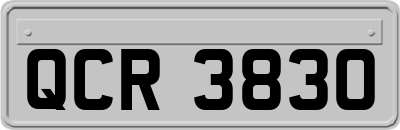 QCR 3830